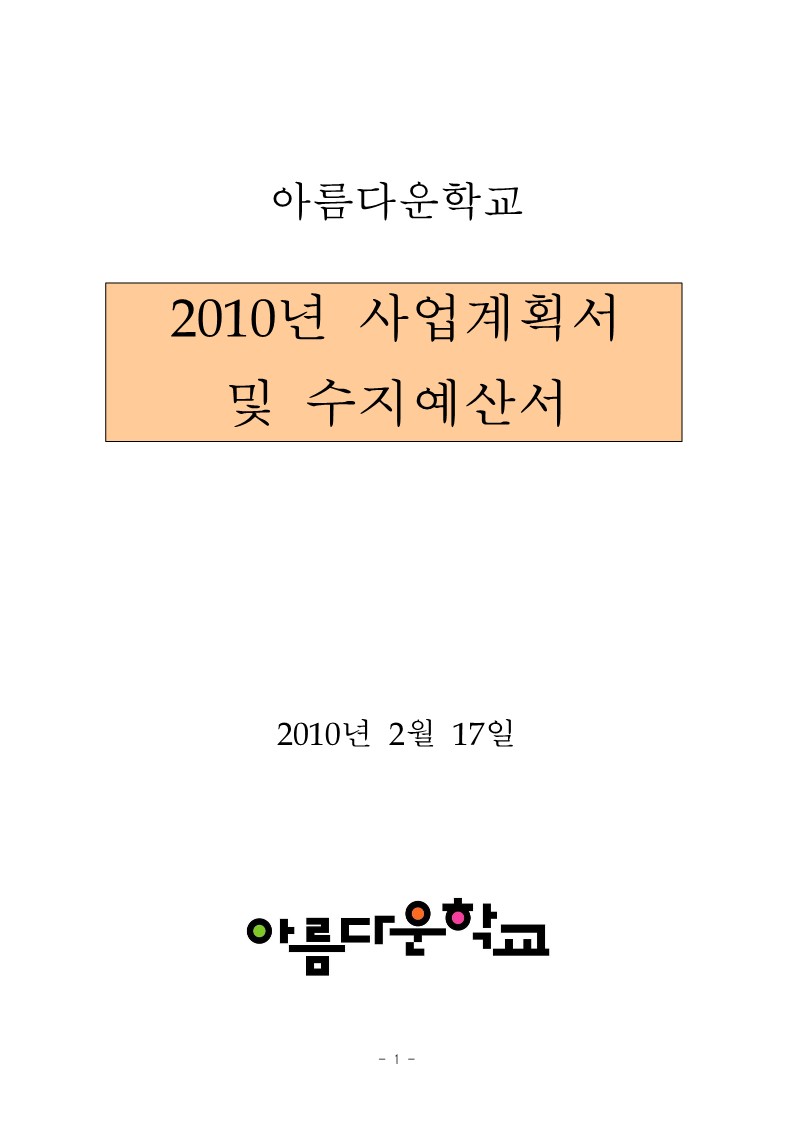 아름다운학교

2010년 사업계획서
및 수지예산서

2010년 2월 17일

아름다운학교

- 1 -